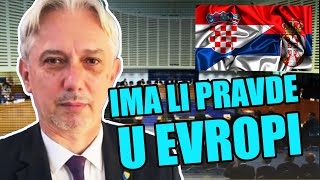 IMA LI PRAVDE
U EVROPI